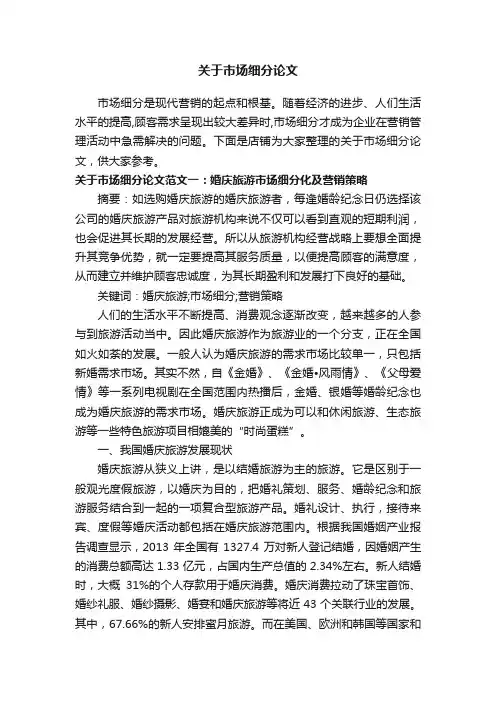 关于市场细分论文

市场细分是现代营销的起点和根基。随着经济的进步、人们生活水平的提高,顾客需求呈现出较大差异时,市场细分才成为企业在营销管理活动中急需解决的问题。下面是店铺为大家整理的关于市场细分论文，供大家参考。

关于市场细分论文范文一：婚庆旅游市场细分化及营销策略

摘要：如选购婚庆旅游的婚庆旅游者，每逢婚龄纪念日仍选择该公司的婚庆旅游产品对旅游机构来说不仅可以看到直观的短期利润，也会促进其长期的发展经营。所以从旅游机构经营战略上要想全面提升其竞争优势，就一定要提高其服务质量，以便提高顾客的满意度，从而建立并维护顾客忠诚度，为其长期盈利和发展打下良好的基础。

关键词：婚庆旅游;市场细分;营销策略

人们的生活水平不断提高、消费观念逐渐改变，越来越多的人参与到旅游活动当中。因此婚庆旅游作为旅游业的一个分支，正在全国如火如荼的发展。一般人认为婚庆旅游的需求市场比较单一，只包括新婚需求市场。其实不然，自《金婚》、《金婚•风雨情》、《父母爱情》等一系列电视剧在全国范围内热播后，金婚、银婚等婚龄纪念也成为婚庆旅游的需求市场。婚庆旅游正成为可以和休闲旅游、生态旅游等一些特色旅游项目相媲美的“时尚蛋糕”。

一、我国婚庆旅游发展现状

婚庆旅游从狭义上讲，是以结婚旅游为主的旅游。它是区别于一般观光度假旅游，以婚庆为目的，把婚礼策划、服务、婚龄纪念和旅游服务结合到一起的一项复合型旅游产品。婚礼设计、执行，接待来宾、度假等婚庆活动都包括在婚庆旅游范围内。根据我国婚姻产业报告调查显示，2013 年全国有 1327.4 万对新人登记结婚，因婚姻产生的消费总额高达 1.33 亿元，占国内生产总值的 2.34%左右。新人结婚时，大概 31%的个人存款用于婚庆消费。婚庆消费拉动了珠宝首饰、婚纱礼服、婚纱摄影、婚宴和婚庆旅游等将近 43 个关联行业的发展。其中，67.66%的新人安排蜜月旅游。而在美国、欧洲和韩国等国家和